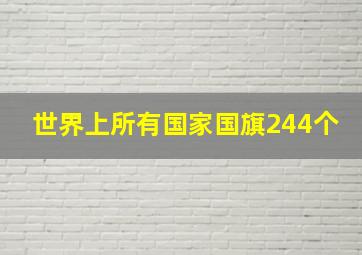 世界上所有国家国旗244个